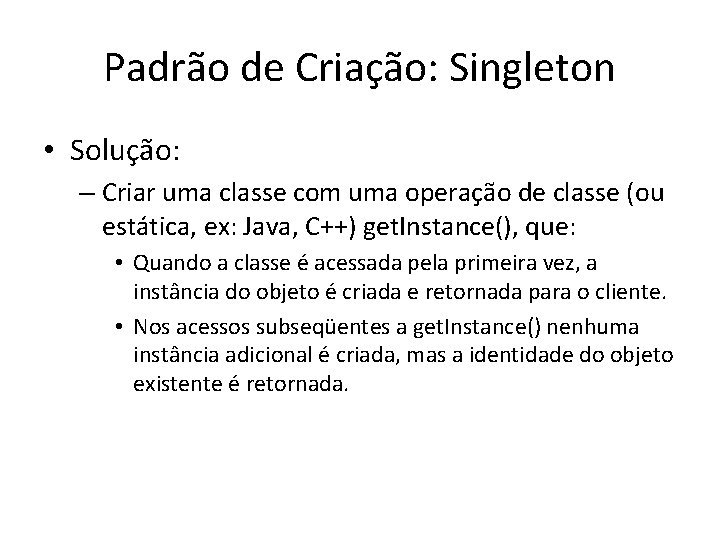 Padrão de Criação: Singleton

• Solução:

– Criar uma classe com uma operação de classe (ou estática, ex: Java, C++) getInstance(), que:

• Quando a classe é acessada pela primeira vez, a instância do objeto é criada e retornada para o cliente.

• Nos acessos subseqüentes a getInstance() nenhuma instância adicional é criada, mas a identidade do objeto existente é retornada.